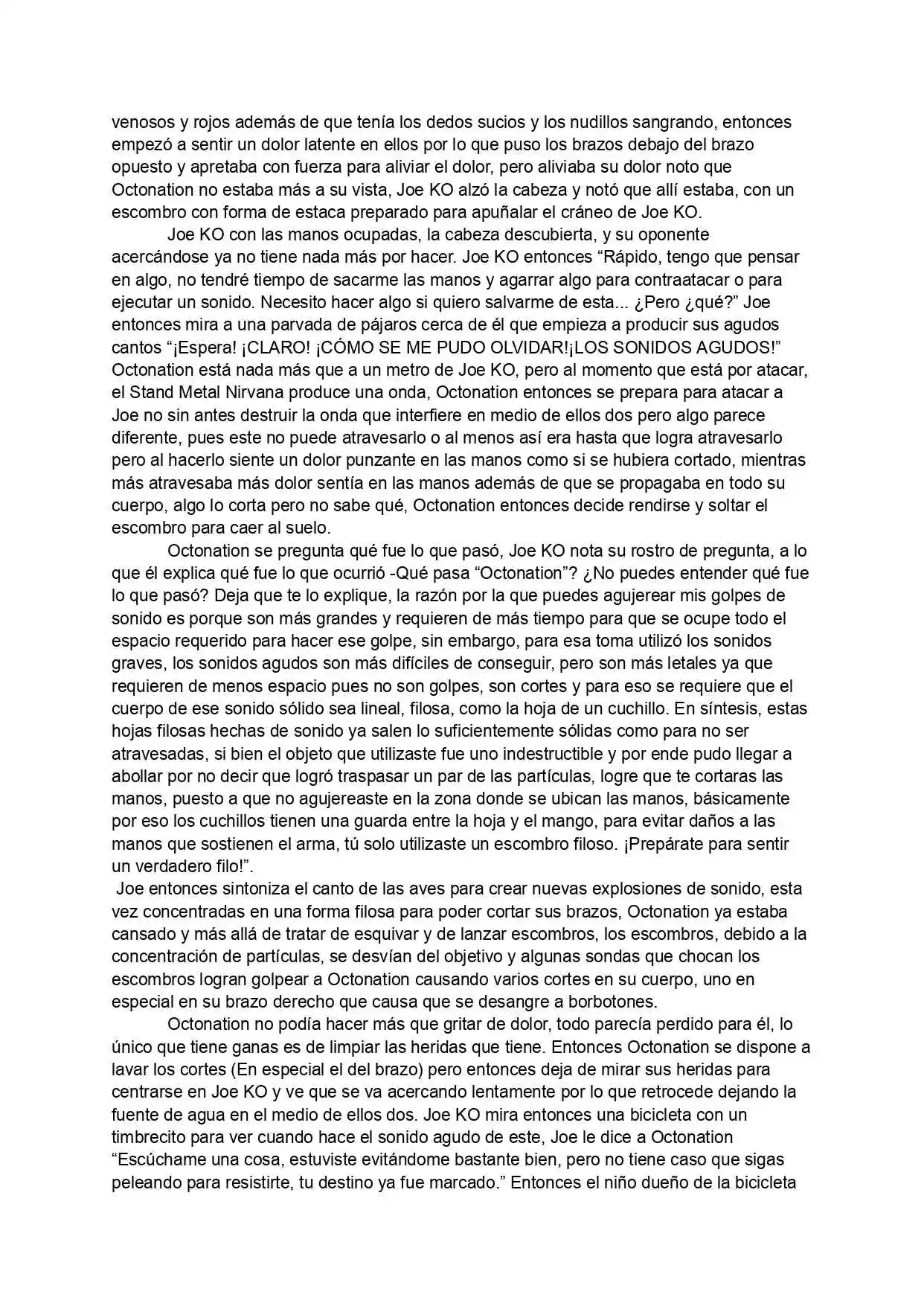 venosos y rojos además de que tenía los dedos sucios y los nudillos sangrando, entonces empezó a sentir un dolor latente en ellos por lo que puso los brazos debajo del brazo opuesto y apretaba con fuerza para aliviar el dolor, pero aliviaba su dolor noto que Octonation no estaba más a su vista, Joe KO alzó la cabeza y notó que allí estaba, con un escombro con forma de estaca preparado para apuñalar el cráneo de Joe KO.

Joe KO con las manos ocupadas, la cabeza descubierta, y su oponente acercándose ya no tiene nada más por hacer. Joe KO entonces "Rápido, tengo que pensar en algo, no tendré tiempo de sacarme las manos y agarrar algo para contraatacar o para ejecutar un sonido. Necesito hacer algo si quiero salvarme de esta... ¿Pero ¿qué?" Joe entonces mira a una parvada de pájaros cerca de él que empieza a producir sus agudos cantos "¡Espera! ¡CLARO! ¡CÓMO SE ME PUDO OLVIDAR!¡LOS SONIDOS AGUDOS!" Octonation está nada más que a un metro de Joe KO, pero al momento que está por atacar, el Stand Metal Nirvana produce una onda, Octonation entonces se prepara para atacar a Joe no sin antes destruir la onda que interfiere en medio de ellos dos pero algo parece diferente, pues este no puede atravesarlo o al menos así era hasta que logra atravesarlo pero al hacerlo siente un dolor punzante en las manos como si se hubiera cortado, mientras más atravesaba más dolor sentía en las manos además de que se propagaba en todo su cuerpo, algo lo corta pero no sabe qué, Octonation entonces decide rendirse y soltar el escombro para caer al suelo.

Octonation se pregunta qué fue lo que pasó, Joe KO nota su rostro de pregunta, a lo que él explica qué fue lo que ocurrió -Qué pasa "Octonation"? ¿No puedes entender qué fue lo que pasó? Deja que te lo explique, la razón por la que puedes agujerear mis golpes de sonido es porque son más grandes y requieren de más tiempo para que se ocupe todo el espacio requerido para hacer ese golpe, sin embargo, para esa toma utilizó los sonidos graves, los sonidos agudos son más difíciles de conseguir, pero son más letales ya que requieren de menos espacio pues no son golpes, son cortes y para eso se requiere que el cuerpo de ese sonido sólido sea lineal, filosa, como la hoja de un cuchillo. En síntesis, estas hojas filosas hechas de sonido ya salen lo suficientemente sólidas como para no ser atravesadas, si bien el objeto que utilizaste fue uno indestructible y por ende pudo llegar a abollar por no decir que logró traspasar un par de las partículas, logre que te cortaras las manos, puesto a que no agujereaste en la zona donde se ubican las manos, básicamente por eso los cuchillos tienen una guarda entre la hoja y el mango, para evitar daños a las manos que sostienen el arma, tú solo utilizaste un escombro filoso. ¡Prepárate para sentir un verdadero filo!".

Joe entonces sintoniza el canto de las aves para crear nuevas explosiones de sonido, esta vez concentradas en una forma filosa para poder cortar sus brazos, Octonation ya estaba cansado y más allá de tratar de esquivar y de lanzar escombros, los escombros, debido a la concentración de partículas, se desvían del objetivo y algunas sondas que chocan los escombros logran golpear a Octonation causando varios cortes en su cuerpo, uno en especial en su brazo derecho que causa que se desangre a borbotones.

Octonation no podía hacer más que gritar de dolor, todo parecía perdido para él, lo único que tiene ganas es de limpiar las heridas que tiene. Entonces Octonation se dispone a lavar los cortes (En especial el del brazo) pero entonces deja de mirar sus heridas para centrarse en Joe KO y ve que se va acercando lentamente por lo que retrocede dejando la fuente de agua en el medio de ellos dos. Joe KO mira entonces una bicicleta con un timbrecito para ver cuando hace el sonido agudo de este, Joe le dice a Octonation "Escúchame una cosa, estuviste evitándome bastante bien, pero no tiene caso que sigas peleando para resistirte, tu destino ya fue marcado." Entonces el niño dueño de la bicicleta